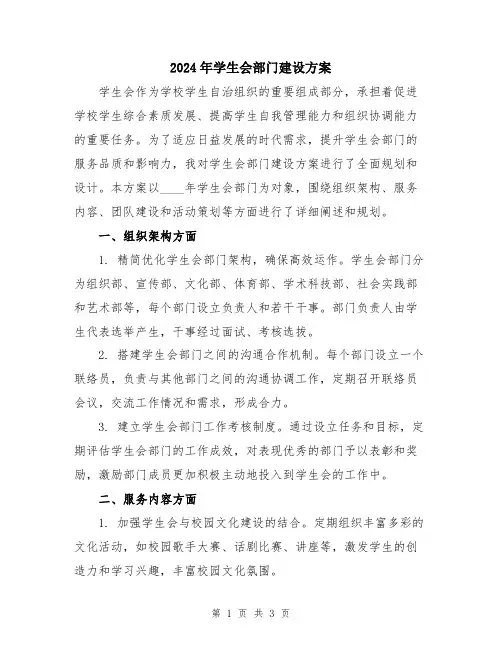 2024年学生会部门建设方案

学生会作为学校学生自治组织的重要组成部分，承担着促进学校学生综合素质发展、提高学生自我管理能力和组织协调能力的重要任务。为了适应日益发展的时代需求，提升学生会部门的服务品质和影响力，我对学生会部门建设方案进行了全面规划和设计。本方案以____年学生会部门为对象，围绕组织架构、服务内容、团队建设和活动策划等方面进行了详细阐述和规划。

一、组织架构方面

1. 精简优化学生会部门架构，确保高效运作。学生会部门分为组织部、宣传部、文化部、体育部、学术科技部、社会实践部和艺术部等，每个部门设立负责人和若干干事。部门负责人由学生代表选举产生，干事经过面试、考核选拔。

2. 搭建学生会部门之间的沟通合作机制。每个部门设立一个联络员，负责与其他部门之间的沟通协调工作，定期召开联络员会议，交流工作情况和需求，形成合力。

3. 建立学生会部门工作考核制度。通过设立任务和目标，定期评估学生会部门的工作成效，对表现优秀的部门予以表彰和奖励，激励部门成员更加积极主动地投入到学生会的工作中。

二、服务内容方面

1. 加强学生会与校园文化建设的结合。定期组织丰富多彩的文化活动，如校园歌手大赛、话剧比赛、讲座等，激发学生的创造力和学习兴趣，丰富校园文化氛围。

第 1 页 共 3 页